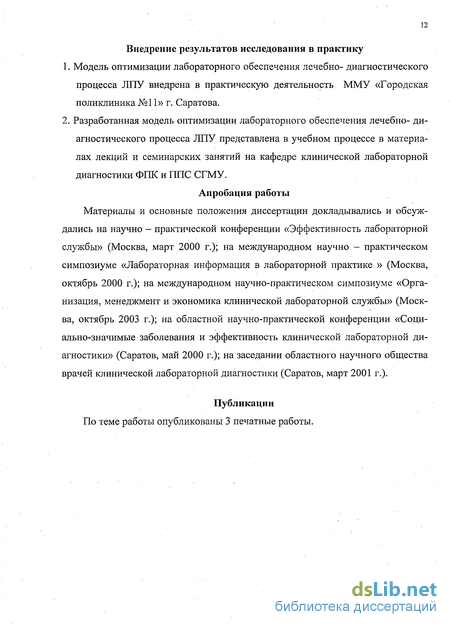 12

Внедрение результатов исследования в практику

1. Модель оптимизации лабораторного обеспечения лечебно- диагностического процесса ЛПУ внедрена в практическую деятельность ММУ «Городская поликлиника №11» г. Саратова.

2. Разработанная модель оптимизации лабораторного обеспечения лечебно- диагностического процесса ЛПУ представлена в учебном процессе в материалах лекций и семинарских занятий на кафедре клинической лабораторной диагностики ФПК и ППС СГМУ.

Апробация работы

Материалы и основные положения диссертации докладывались и обсуждались на научно – практической конференции «Эффективность лабораторной службы» (Москва, март 2000 г.); на международном научно – практическом симпозиуме «Лабораторная информация в лабораторной практике » (Москва, октябрь 2000 г.); на международном научно-практическом симпозиуме «Организация, менеджмент и экономика клинической лабораторной службы» (Москва, октябрь 2003 г.); на областной научно-практической конференции «Социально-значимые заболевания и эффективность клинической лабораторной диагностики» (Саратов, май 2000 г.); на заседании областного научного общества врачей клинической лабораторной диагностики (Саратов, март 2001 г.).

Публикации

По теме работы опубликованы 3 печатные работы.

dsLib.net
библиотека диссертаций